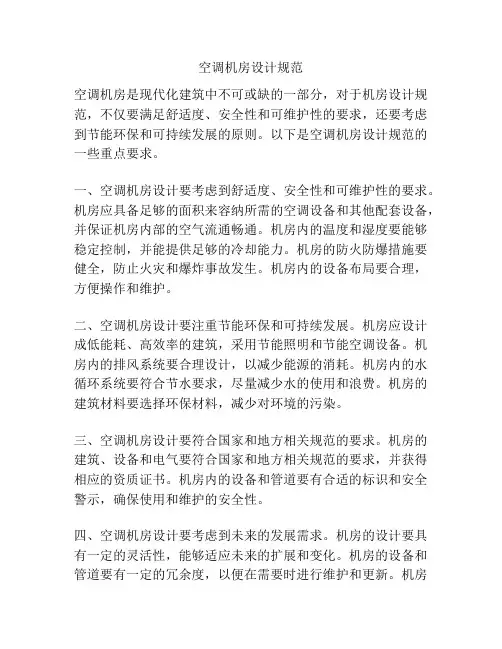 空调机房设计规范

空调机房是现代化建筑中不可或缺的一部分，对于机房设计规范，不仅要满足舒适度、安全性和可维护性的要求，还要考虑到节能环保和可持续发展的原则。以下是空调机房设计规范的一些重点要求。

一、空调机房设计要考虑到舒适度、安全性和可维护性的要求。机房应具备足够的面积来容纳所需的空调设备和其他配套设备，并保证机房内部的空气流通畅通。机房内的温度和湿度要能够稳定控制，并能提供足够的冷却能力。机房的防火防爆措施要健全，防止火灾和爆炸事故发生。机房内的设备布局要合理，方便操作和维护。

二、空调机房设计要注重节能环保和可持续发展。机房应设计成低能耗、高效率的建筑，采用节能照明和节能空调设备。机房内的排风系统要合理设计，以减少能源的消耗。机房内的水循环系统要符合节水要求，尽量减少水的使用和浪费。机房的建筑材料要选择环保材料，减少对环境的污染。

三、空调机房设计要符合国家和地方相关规范的要求。机房的建筑、设备和电气要符合国家和地方相关规范的要求，并获得相应的资质证书。机房内的设备和管道要有合适的标识和安全警示，确保使用和维护的安全性。

四、空调机房设计要考虑到未来的发展需求。机房的设计要具有一定的灵活性，能够适应未来的扩展和变化。机房的设备和管道要有一定的冗余度，以便在需要时进行维护和更新。机房